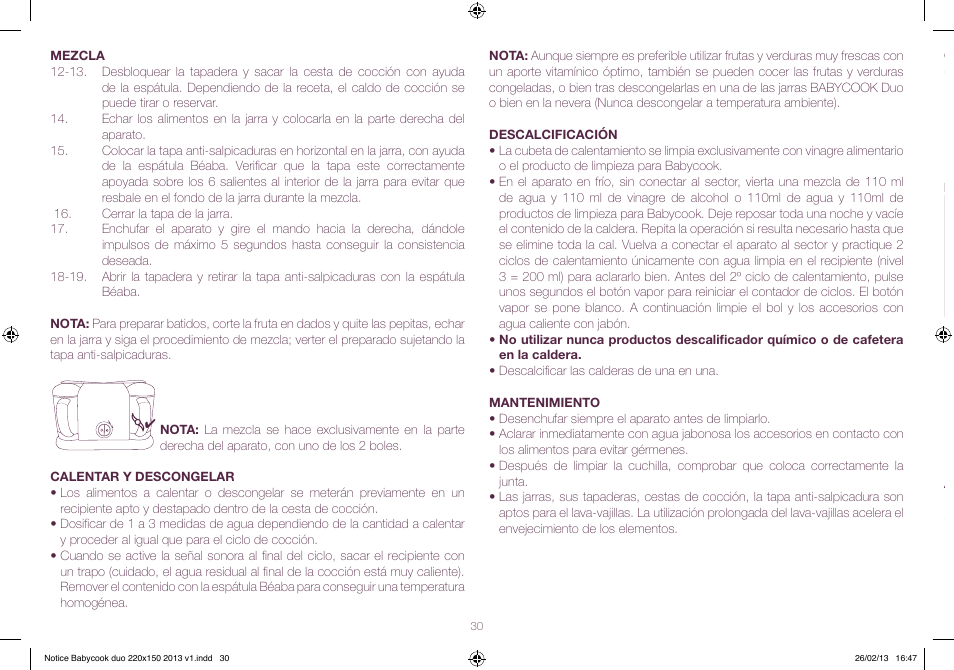 MEZCLA

12-13. Desbloquear la tapadera y sacar la cesta de cocción con ayuda de la espátula. Dependiendo de la receta, el caldo de cocción se puede tirar o reservar.

14. Echar los alimentos en la jarra y colocarla en la parte derecha del aparato.

15. Colocar la tapa anti-salpicaduras en horizontal en la jarra, con ayuda de la espátula Béaba. Verificar que la tapa este correctamente apoyada sobre los 6 salientes al interior de la jarra para evitar que resbale en el fondo de la jarra durante la mezcla.

16. Cerrar la tapa de la jarra.

17. Enchufar el aparato y gire el mando hacia la derecha, dándole impulsos de máximo 5 segundos hasta conseguir la consistencia deseada.

18-19. Abrir la tapadera y retirar la tapa anti-salpicaduras con la espátula Béaba.

NOTA: Para preparar batidos, corte la fruta en dados y quite las pepitas, echar en la jarra y siga el procedimiento de mezcla; verter el preparado sujetando la tapa anti-salpicaduras.

NOTA: La mezcla se hace exclusivamente en la parte derecha del aparato, con uno de los 2 boles.

CALENTAR Y DESCONGELAR

• Los alimentos a calentar o descongelar se meterán previamente en un recipiente apto y destapado dentro de la cesta de cocción.

• Dosificar de 1 a 3 medidas de agua dependiendo de la cantidad a calentar y proceder al igual que para el ciclo de cocción.

• Cuando se active la señal sonora al final del ciclo, sacar el recipiente con un trapo (cuidado, el agua residual al final de la cocción está muy caliente). Remover el contenido con la espátula Béaba para conseguir una temperatura homogénea.

NOTA: Aunque siempre es preferible utilizar frutas y verduras muy frescas con un aporte vitamínico óptimo, también se pueden cocer las frutas y verduras congeladas, o bien tras descongelarlas en una de las jarras BABYCOOK Duo o bien en la nevera (Nunca descongelar a temperatura ambiente).

DESCALCIFICACIÓN

• La cubeta de calentamiento se limpia exclusivamente con vinagre alimentario o el producto de limpieza para Babycook.

• En el aparato en frío, sin conectar al sector, vierta una mezcla de 110 ml de agua y 110 ml de vinagre de alcohol o 110ml de agua y 110ml de productos de limpieza para Babycook. Deje reposar toda una noche y vacíe el contenido de la caldera. Repita la operación si resulta necesario hasta que se elimine toda la cal. Vuelva a conectar el aparato al sector y practique 2 ciclos de calentamiento únicamente con agua limpia en el recipiente (nivel 3 = 200 ml) para aclararlo bien. Antes del 2º ciclo de calentamiento, pulse unos segundos el botón vapor para reiniciar el contador de ciclos. El botón vapor se pone blanco. A continuación limpie el bol y los accesorios con agua caliente con jabón.

• No utilizar nunca productos descalificador químico o de cafetera en la caldera.

• Descalcificar las calderas de una en una.

MANTENIMIENTO

• Desenchufar siempre el aparato antes de limpiarlo.

• Aclarar inmediatamente con agua jabonosa los accesorios en contacto con los alimentos para evitar gérmenes.

• Después de limpiar la cuchilla, comprobar que coloca correctamente la junta.

• Las jarras, sus tapaderas, cestas de cocción, la tapa anti-salpicadura son aptos para el lava-vajillas. La utilización prolongada del lava-vajillas acelera el envejecimiento de los elementos.

30

Notice Babycook duo 220x150 2013 v1.indd 30

26/02/13 16:47